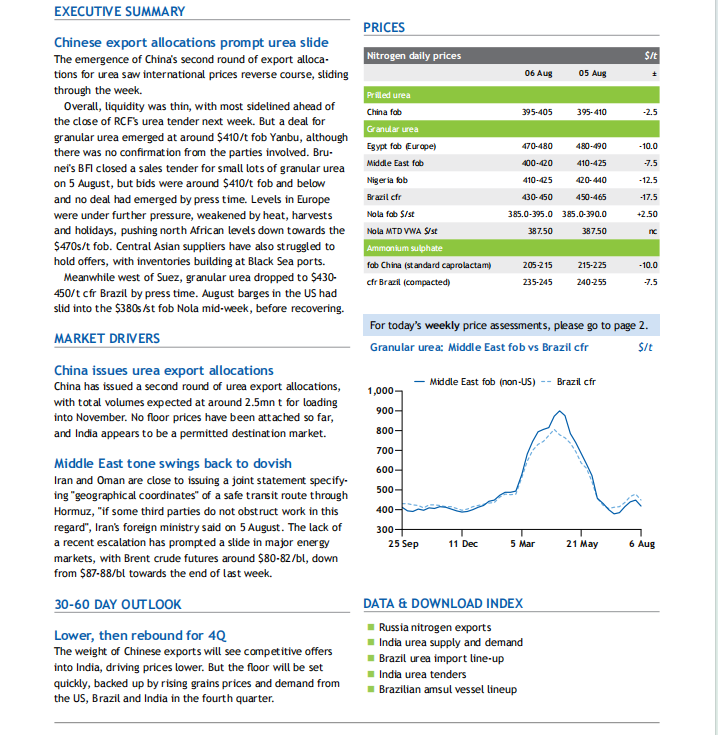 EXECUTIVE SUMMARY

Chinese export allocations prompt urea slide

The emergence of China's second round of export allocations for urea saw international prices reverse course, sliding through the week.

Overall, liquidity was thin, with most sidelined ahead of the close of RCF's urea tender next week. But a deal for granular urea emerged at around $410/t fob Yanbu, although there was no confirmation from the parties involved. Brunei's BFI closed a sales tender for small lots of granular urea on 5 August, but bids were around $410/t fob and below and no deal had emerged by press time. Levels in Europe were under further pressure, weakened by heat, harvests and holidays, pushing north African levels down towards the $470s/t fob. Central Asian suppliers have also struggled to hold offers, with inventories building at Black Sea ports.

Meanwhile west of Suez, granular urea dropped to $430-450/t cfr Brazil by press time. August barges in the US had slid into the $380s/st fob Nola mid-week, before recovering.

MARKET DRIVERS

China issues urea export allocations

China has issued a second round of urea export allocations, with total volumes expected at around 2.5mn t for loading into November. No floor prices have been attached so far, and India appears to be a permitted destination market.

Middle East tone swings back to dovish

Iran and Oman are close to issuing a joint statement specifying "geographical coordinates" of a safe transit route through Hormuz, "if some third parties do not obstruct work in this regard", Iran's foreign ministry said on 5 August. The lack of a recent escalation has prompted a slide in major energy markets, with Brent crude futures around $80-82/bl, down from $87-88/bl towards the end of last week.

30-60 DAY OUTLOOK

Lower, then rebound for 4Q

The weight of Chinese exports will see competitive offers into India, driving prices lower. But the floor will be set quickly, backed up by rising grains prices and demand from the US, Brazil and India in the fourth quarter.

PRICES

| Nitrogen daily prices | | | $/t |
|---|---|---|---|
| | 06 Aug | 05 Aug | ± |
| Prilled urea | | | |
| China fob | 395-405 | 395-410 | -2.5 |
| Granular urea | | | |
| Egypt fob (Europe) | 470-480 | 480-490 | -10.0 |
| Middle East fob | 400-420 | 410-425 | -7.5 |
| Nigeria fob | 410-425 | 420-440 | -12.5 |
| Brazil cfr | 430-450 | 450-465 | -17.5 |
| Nola fob $/st | 385.0-395.0 | 385.0-390.0 | +2.50 |
| Nola MTD VWA $/st | 387.50 | 387.50 | nc |
| Ammonium sulphate | | | |
| fob China (standard caprolactam) | 205-215 | 215-225 | -10.0 |
| cfr Brazil (compacted) | 235-245 | 240-255 | -7.5 |

For today's weekly price assessments, please go to page 2.

Granular urea: Middle East fob vs Brazil cfr $/t

Middle East fob (non-US) Brazil cfr

1,000
900
800
700
600
500
400
300

25 Sep 11 Dec 5 Mar 21 May 6 Aug

DATA & DOWNLOAD INDEX

Russia nitrogen exports
India urea supply and demand
Brazil urea import line-up
India urea tenders
Brazilian amsul vessel lineup